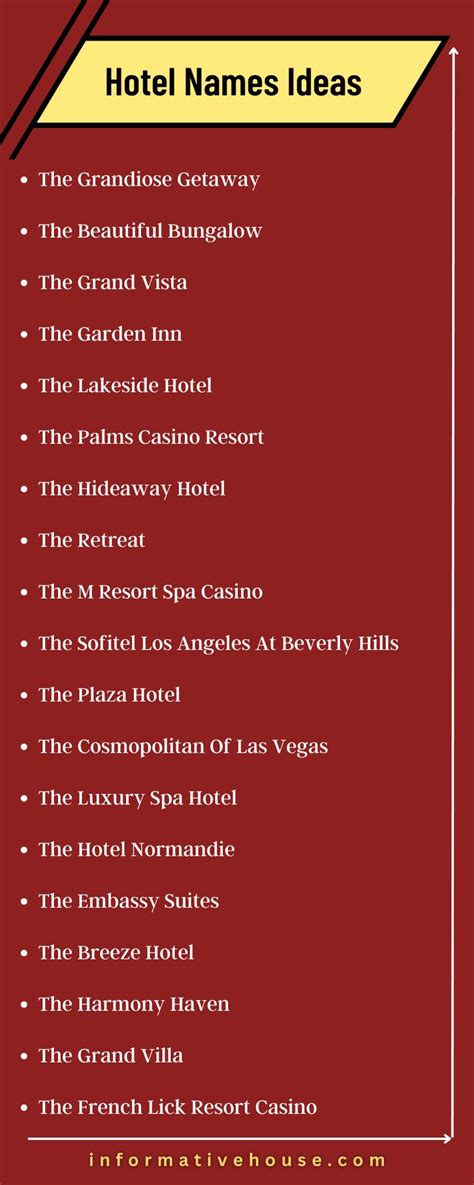 Hotel Names Ideas

• The Grandiose Getaway
• The Beautiful Bungalow
• The Grand Vista
• The Garden Inn
• The Lakeside Hotel
• The Palms Casino Resort
• The Hideaway Hotel
• The Retreat
• The M Resort Spa Casino
• The Sofitel Los Angeles At Beverly Hills
• The Plaza Hotel
• The Cosmopolitan Of Las Vegas
• The Luxury Spa Hotel
• The Hotel Normandie
• The Embassy Suites
• The Breeze Hotel
• The Harmony Haven
• The Grand Villa
• The French Lick Resort Casino

informativehouse.com